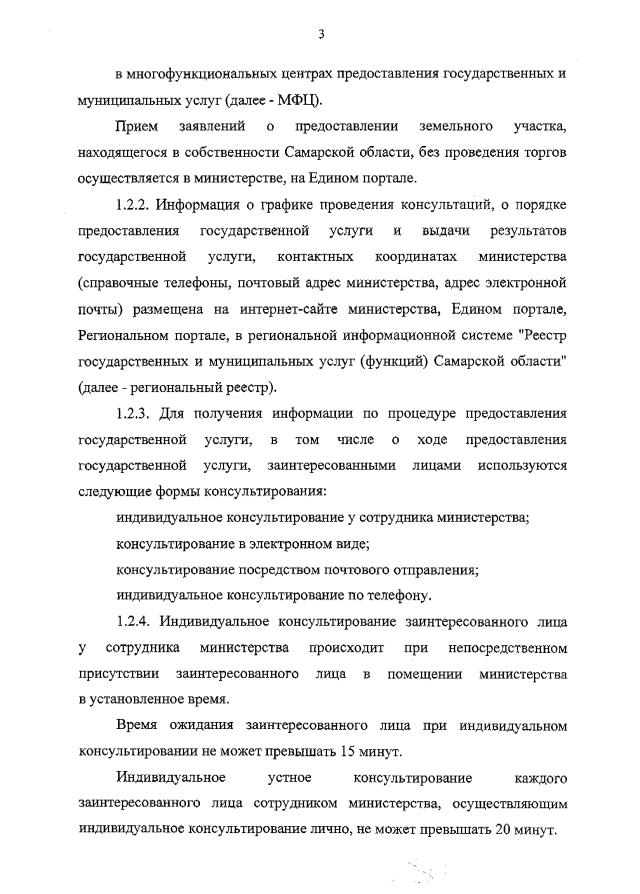 3

в многофункциональных центрах предоставления государственных и муниципальных услуг (далее - МФЦ).

Прием заявлений о предоставлении земельного участка, находящегося в собственности Самарской области, без проведения торгов осуществляется в министерстве, на Едином портале.

1.2.2. Информация о графике проведения консультаций, о порядке предоставления государственной услуги и выдачи результатов государственной услуги, контактных координатах министерства (справочные телефоны, почтовый адрес министерства, адрес электронной почты) размещена на интернет-сайте министерства, Едином портале, Региональном портале, в региональной информационной системе "Реестр государственных и муниципальных услуг (функций) Самарской области" (далее - региональный реестр).

1.2.3. Для получения информации по процедуре предоставления государственной услуги, в том числе о ходе предоставления государственной услуги, заинтересованными лицами используются следующие формы консультирования:

индивидуальное консультирование у сотрудника министерства;

консультирование в электронном виде;

консультирование посредством почтового отправления;

индивидуальное консультирование по телефону.

1.2.4. Индивидуальное консультирование заинтересованного лица у сотрудника министерства происходит при непосредственном присутствии заинтересованного лица в помещении министерства в установленное время.

Время ожидания заинтересованного лица при индивидуальном консультировании не может превышать 15 минут.

Индивидуальное устное консультирование каждого заинтересованного лица сотрудником министерства, осуществляющим индивидуальное консультирование лично, не может превышать 20 минут.